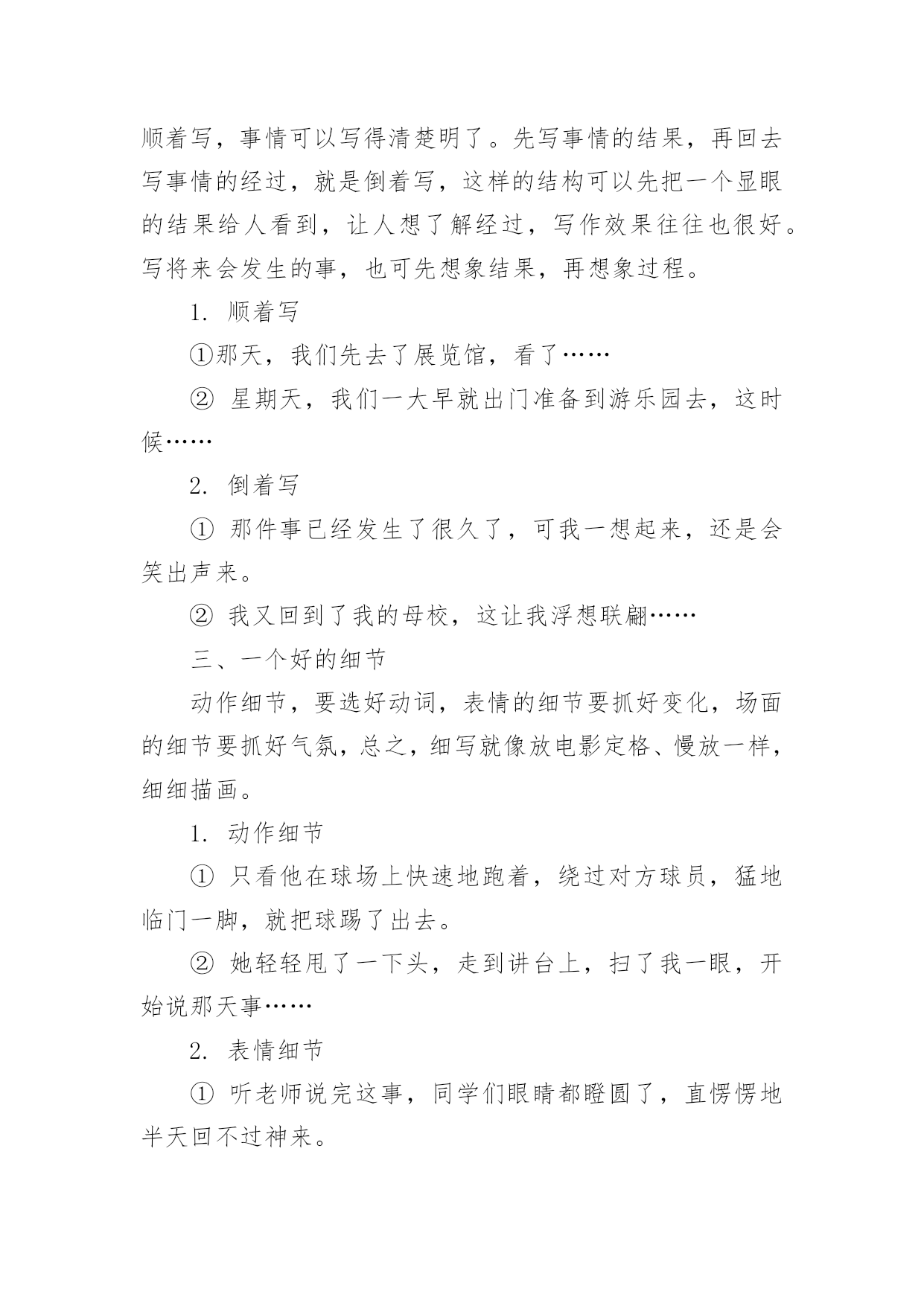 顺着写，事情可以写得清楚明了。先写事情的结果，再回去写事情的经过，就是倒着写，这样的结构可以先把一个显眼的结果给人看到，让人想了解经过，写作效果往往也很好。写将来会发生的事，也可先想象结果，再想象过程。

1. 顺着写

①那天，我们先去了展览馆，看了……

② 星期天，我们一大早就出门准备到游乐园去，这时候……

2. 倒着写

① 那件事已经发生了很久了，可我一想起来，还是会笑出声来。

② 我又回到了我的母校，这让我浮想联翩……

三、一个好的细节

动作细节，要选好动词，表情的细节要抓好变化，场面的细节要抓好气氛，总之，细写就像放电影定格、慢放一样，细细描画。

1. 动作细节

① 只看他在球场上快速地跑着，绕过对方球员，猛地临门一脚，就把球踢了出去。

② 她轻轻甩了一下头，走到讲台上，扫了我一眼，开始说那天事……

2. 表情细节

① 听老师说完这事，同学们眼睛都瞪圆了，直愣愣地半天回不过神来。